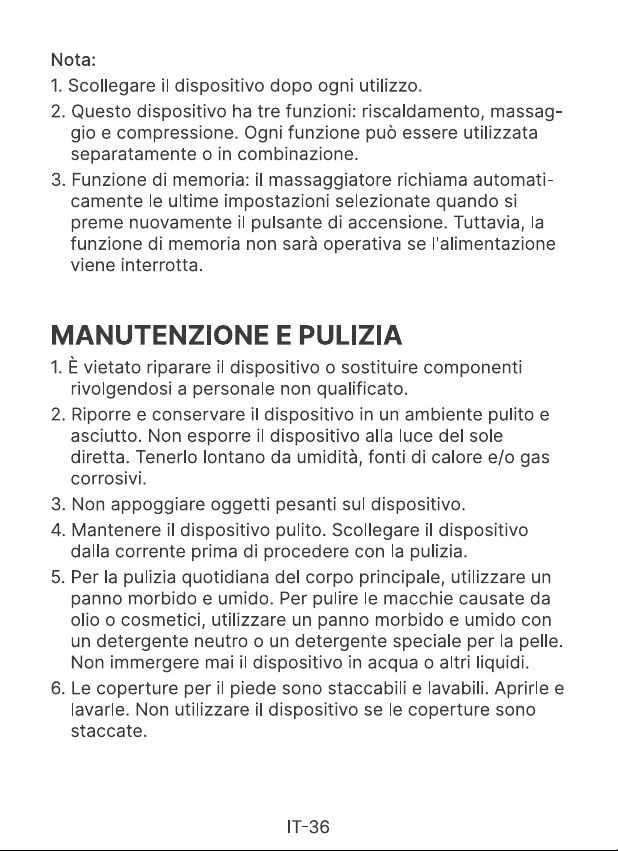 Nota:
1. Scollegare il dispositivo dopo ogni utilizzo.
2. Questo dispositivo ha tre funzioni: riscaldamento, massaggio e compressione. Ogni funzione può essere utilizzata separatamente o in combinazione.
3. Funzione di memoria: il massaggiatore richiama automaticamente le ultime impostazioni selezionate quando si preme nuovamente il pulsante di accensione. Tuttavia, la funzione di memoria non sarà operativa se l'alimentazione viene interrotta.

MANUTENZIONE E PULIZIA
1. È vietato riparare il dispositivo o sostituire componenti rivolgendosi a personale non qualificato.
2. Riporre e conservare il dispositivo in un ambiente pulito e asciutto. Non esporre il dispositivo alla luce del sole diretta. Tenerlo lontano da umidità, fonti di calore e/o gas corrosivi.
3. Non appoggiare oggetti pesanti sul dispositivo.
4. Mantenere il dispositivo pulito. Scollegare il dispositivo dalla corrente prima di procedere con la pulizia.
5. Per la pulizia quotidiana del corpo principale, utilizzare un panno morbido e umido. Per pulire le macchie causate da olio o cosmetici, utilizzare un panno morbido e umido con un detergente neutro o un detergente speciale per la pelle. Non immergere mai il dispositivo in acqua o altri liquidi.
6. Le coperture per il piede sono staccabili e lavabili. Aprirle e lavarle. Non utilizzare il dispositivo se le coperture sono staccate.

IT-36